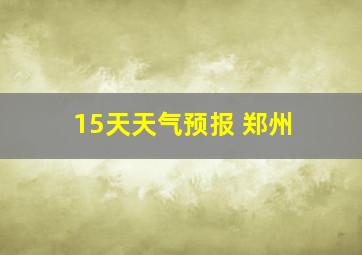 15天天气预报 郑州